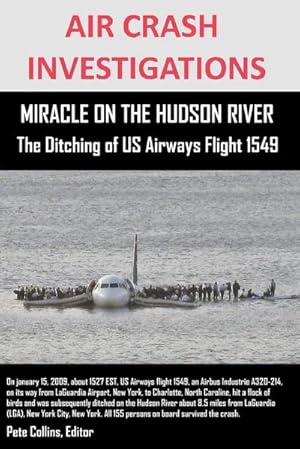 AIR CRASH INVESTIGATIONS

MIRACLE ON THE HUDSON RIVER
The Ditching of US Airways Flight 1549

On january 15, 2009, about 1527 EST, US Airways flight 1549, an Airbus Industrie A320-214, on its way from LaGuardia Airport, New York, to Charlotte, North Carolina, hit a flock of birds and was subsequently ditched on the Hudson River about 8.5 miles from LaGuardia (LGA), New York City, New York. All 155 persons on board survived the crash.

Pete Collins, Editor